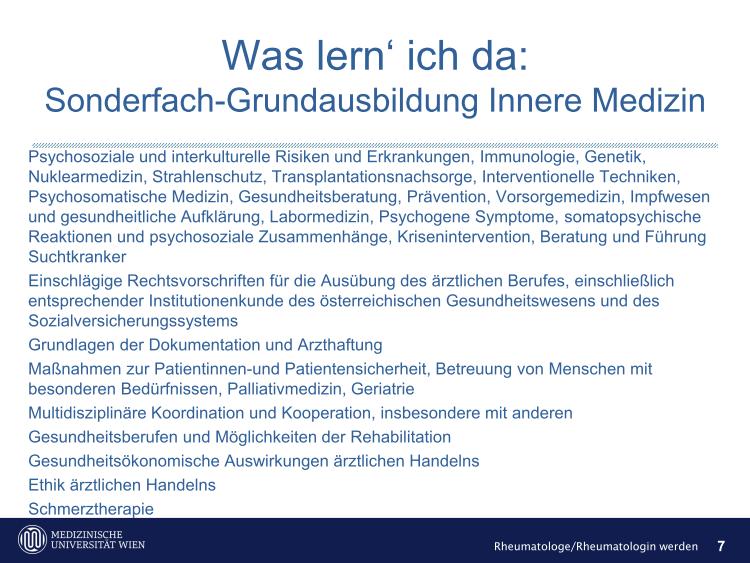 Was lern‘ ich da:
Sonderfach-Grundausbildung Innere Medizin

Psychosoziale und interkulturelle Risiken und Erkrankungen, Immunologie, Genetik, Nuklearmedizin, Strahlenschutz, Transplantationsnachsorge, Interventionelle Techniken, Psychosomatische Medizin, Gesundheitsberatung, Prävention, Vorsorgemedizin, Impfwesen und gesundheitliche Aufklärung, Labormedizin, Psychogene Symptome, somatopsychische Reaktionen und psychosoziale Zusammenhänge, Krisenintervention, Beratung und Führung Suchtkranker

Einschlägige Rechtsvorschriften für die Ausübung des ärztlichen Berufes, einschließlich entsprechender Institutionenkunde des österreichischen Gesundheitswesens und des Sozialversicherungssystems

Grundlagen der Dokumentation und Arzthaftung

Maßnahmen zur Patientinnen-und Patientensicherheit, Betreuung von Menschen mit besonderen Bedürfnissen, Palliativmedizin, Geriatrie

Multidisziplinäre Koordination und Kooperation, insbesondere mit anderen

Gesundheitsberufen und Möglichkeiten der Rehabilitation

Gesundheitsökonomische Auswirkungen ärztlichen Handelns

Ethik ärztlichen Handelns

Schmerztherapie

MEDIZINISCHE UNIVERSITÄT WIEN

Rheumatologe/Rheumatologin werden 7